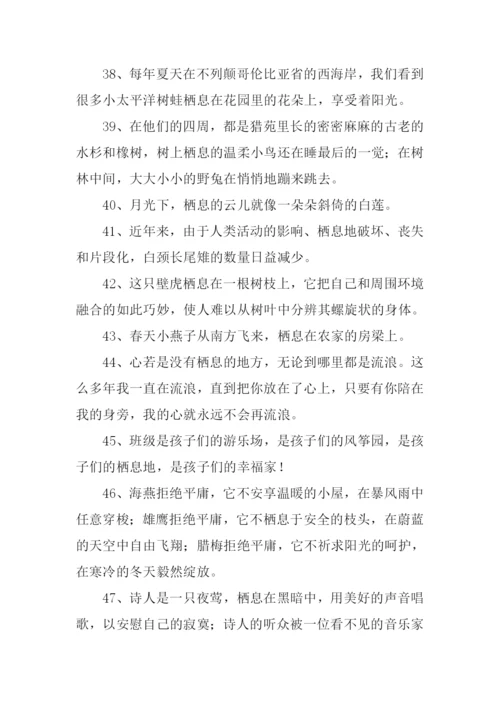 38、每年夏天在不列颠哥伦比亚省的西海岸，我们看到很多小太平洋树蛙栖息在花园里的花朵上，享受着阳光。

39、在他们的四周，都是猎苑里长的密密麻麻的古老的水杉和橡树，树上栖息的温柔小鸟还在睡最后的一觉；在树林中间，大大小小的野兔在悄悄地蹦来跳去。

40、月光下，栖息的云儿就像一朵朵斜倚的白莲。

41、近年来，由于人类活动的影响、栖息地破坏、丧失和片段化，白颈长尾雉的数量日益减少。

42、这只壁虎栖息在一根树枝上，它把自己和周围环境融合的如此巧妙，使人难以从树叶中分辨其螺旋状的身体。

43、春天小燕子从南方飞来，栖息在农家的房梁上。

44、心若是没有栖息的地方，无论到哪里都是流浪。这么多年我一直在流浪，直到把你放在了心上，只要有你陪在我的身旁，我的心就永远不会再流浪。

45、班级是孩子们的游乐场，是孩子们的风筝园，是孩子们的栖息地，是孩子们的幸福家！

46、海燕拒绝平庸，它不安享温暖的小屋，在暴风雨中任意穿梭；雄鹰拒绝平庸，它不栖息于安全的枝头，在蔚蓝的天空中自由飞翔；腊梅拒绝平庸，它不祈求阳光的呵护，在寒冷的冬天毅然绽放。

47、诗人是一只夜莺，栖息在黑暗中，用美好的声音唱歌，以安慰自己的寂寞；诗人的听众被一位看不见的音乐家